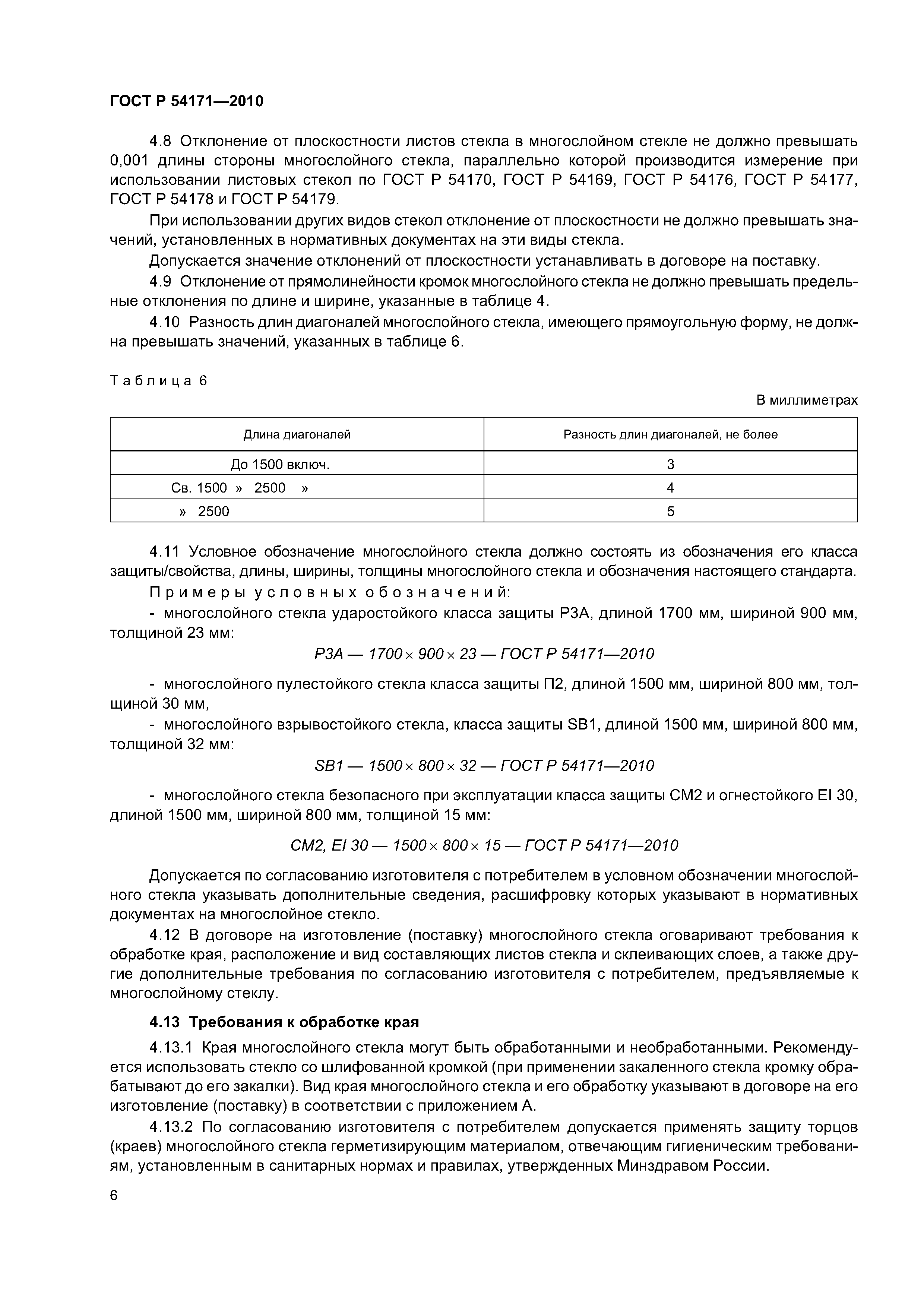 ГОСТ Р 54171—2010

4.8 Отклонение от плоскостности листов стекла в многослойном стекле не должно превышать 0,001 длины стороны многослойного стекла, параллельно которой производится измерение при использовании листовых стекол по ГОСТ Р 54170, ГОСТ Р 54169, ГОСТ Р 54176, ГОСТ Р 54177, ГОСТ Р 54178 и ГОСТ Р 54179.

При использовании других видов стекол отклонение от плоскостности не должно превышать значений, установленных в нормативных документах на эти виды стекла.

Допускается значение отклонений от плоскостности устанавливать в договоре на поставку.

4.9 Отклонение от прямолинейности кромок многослойного стекла не должно превышать предельные отклонения по длине и ширине, указанные в таблице 4.

4.10 Разность длин диагоналей многослойного стекла, имеющего прямоугольную форму, не должна превышать значений, указанных в таблице 6.

Таблица 6

В миллиметрах

| Длина диагоналей | Разность длин диагоналей, не более |
|---|---|
| До 1500 включ. | 3 |
| Св. 1500 » 2500 » | 4 |
| » 2500 | 5 |

4.11 Условное обозначение многослойного стекла должно состоять из обозначения его класса защиты/свойства, длины, ширины, толщины многослойного стекла и обозначения настоящего стандарта.

Примеры условных обозначений:

- многослойного стекла ударостойкого класса защиты Р3А, длиной 1700 мм, шириной 900 мм, толщиной 23 мм:

Р3А — 1700 × 900 × 23 — ГОСТ Р 54171—2010

- многослойного пулестойкого стекла класса защиты П2, длиной 1500 мм, шириной 800 мм, толщиной 30 мм,

- многослойного взрывостойкого стекла, класса защиты SB1, длиной 1500 мм, шириной 800 мм, толщиной 32 мм:

SB1 — 1500 × 800 × 32 — ГОСТ Р 54171—2010

- многослойного стекла безопасного при эксплуатации класса защиты СМ2 и огнестойкого EI 30, длиной 1500 мм, шириной 800 мм, толщиной 15 мм:

СМ2, EI 30 — 1500 × 800 × 15 — ГОСТ Р 54171—2010

Допускается по согласованию изготовителя с потребителем в условном обозначении многослойного стекла указывать дополнительные сведения, расшифровку которых указывают в нормативных документах на многослойное стекло.

4.12 В договоре на изготовление (поставку) многослойного стекла оговаривают требования к обработке края, расположение и вид составляющих листов стекла и склеивающих слоев, а также другие дополнительные требования по согласованию изготовителя с потребителем, предъявляемые к многослойному стеклу.

4.13 Требования к обработке края

4.13.1 Края многослойного стекла могут быть обработанными и необработанными. Рекомендуется использовать стекло со шлифованной кромкой (при применении закаленного стекла кромку обрабатывают до его закалки). Вид края многослойного стекла и его обработку указывают в договоре на его изготовление (поставку) в соответствии с приложением А.

4.13.2 По согласованию изготовителя с потребителем допускается применять защиту торцов (краев) многослойного стекла герметизирующим материалом, отвечающим гигиеническим требованиям, установленным в санитарных нормах и правилах, утвержденных Минздравом России.

6